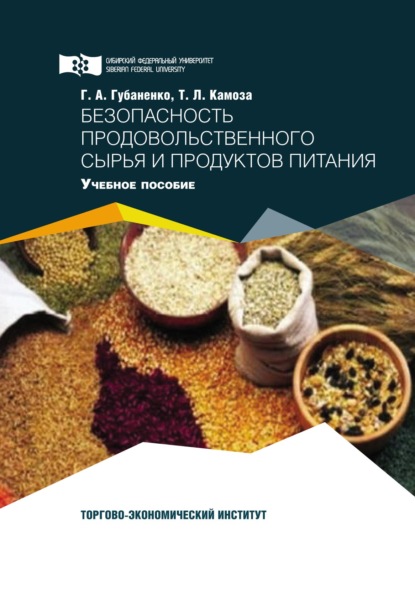 СИБИРСКИЙ ФЕДЕРАЛЬНЫЙ УНИВЕРСИТЕТ
SIBERIAN FEDERAL UNIVERSITY

Г. А. Губаненко, Т. Л. Камоза

БЕЗОПАСНОСТЬ ПРОДОВОЛЬСТВЕННОГО СЫРЬЯ И ПРОДУКТОВ ПИТАНИЯ

Учебное пособие

ТОРГОВО-ЭКОНОМИЧЕСКИЙ ИНСТИТУТ